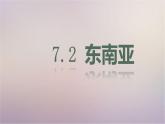 7.2 东南亚